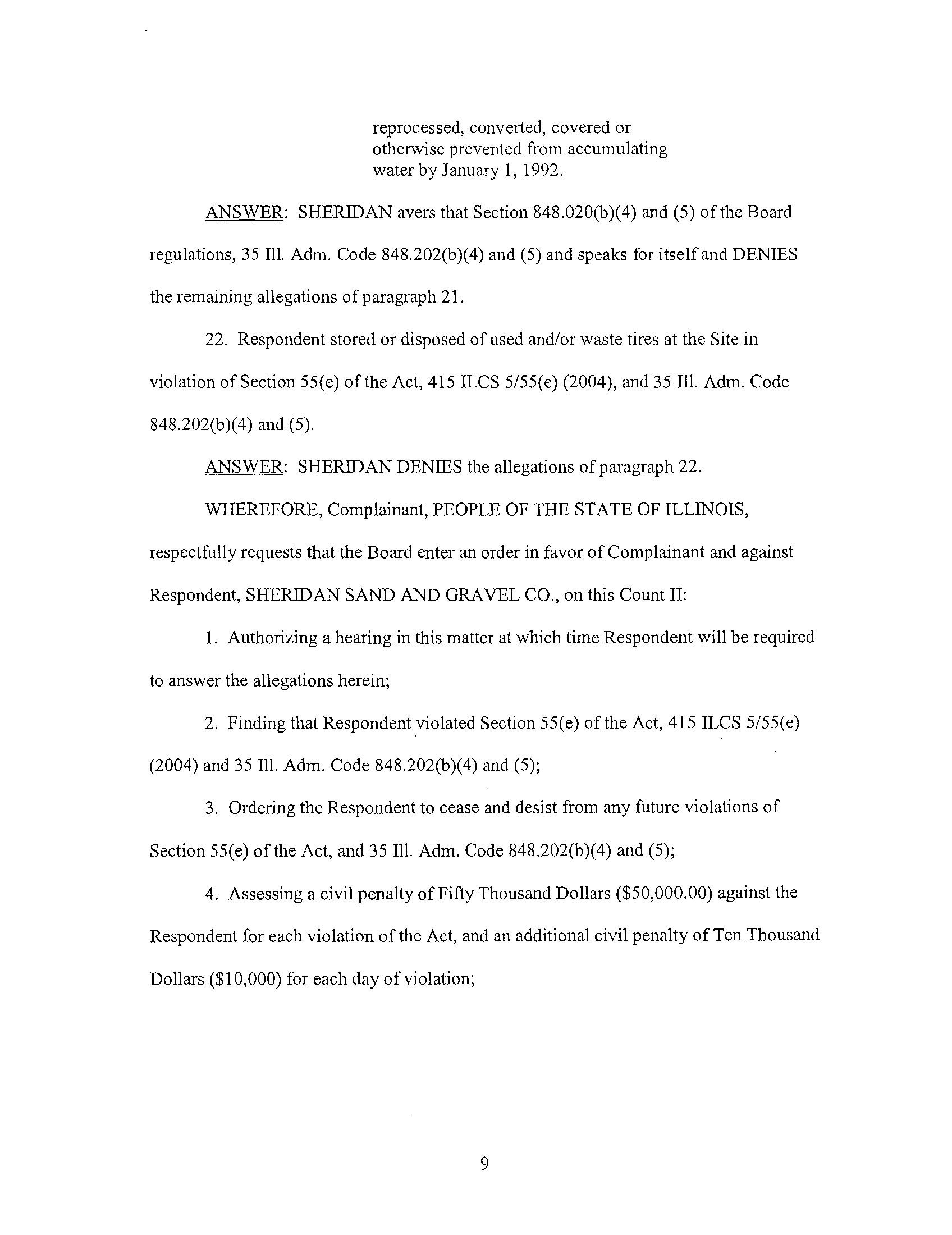 reprocessed, converted, covered or otherwise prevented from accumulating water by January 1, 1992.

ANSWER: SHERIDAN avers that Section 848.020(b)(4) and (5) of the Board regulations, 35 Ill. Adm. Code 848.202(b)(4) and (5) and speaks for itself and DENIES the remaining allegations of paragraph 21.

22. Respondent stored or disposed of used and/or waste tires at the Site in violation of Section 55(e) of the Act, 415 ILCS 5/55(e) (2004), and 35 Ill. Adm. Code 848.202(b)(4) and (5).

ANSWER: SHERIDAN DENIES the allegations of paragraph 22.

WHEREFORE, Complainant, PEOPLE OF THE STATE OF ILLINOIS, respectfully requests that the Board enter an order in favor of Complainant and against Respondent, SHERIDAN SAND AND GRAVEL CO., on this Count II:

1. Authorizing a hearing in this matter at which time Respondent will be required to answer the allegations herein;

2. Finding that Respondent violated Section 55(e) of the Act, 415 ILCS 5/55(e) (2004) and 35 Ill. Adm. Code 848.202(b)(4) and (5);

3. Ordering the Respondent to cease and desist from any future violations of Section 55(e) of the Act, and 35 Ill. Adm. Code 848.202(b)(4) and (5);

4. Assessing a civil penalty of Fifty Thousand Dollars ($50,000.00) against the Respondent for each violation of the Act, and an additional civil penalty of Ten Thousand Dollars ($10,000) for each day of violation;

9